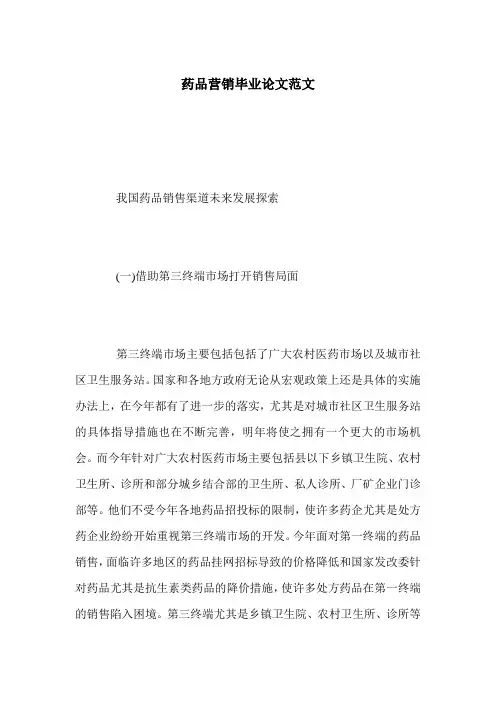 药品营销毕业论文范文

我国药品销售渠道未来发展探索

(一)借助第三终端市场打开销售局面

第三终端市场主要包括包括了广大农村医药市场以及城市社区卫生服务站。国家和各地方政府无论从宏观政策上还是具体的实施办法上，在今年都有了进一步的落实，尤其是对城市社区卫生服务站的具体指导措施也在不断完善，明年将使之拥有一个更大的市场机会。而今年针对广大农村医药市场主要包括县以下乡镇卫生院、农村卫生所、诊所和部分城乡结合部的卫生所、私人诊所、厂矿企业门诊部等。他们不受今年各地药品招投标的限制，使许多药企尤其是处方药企业纷纷开始重视第三终端市场的开发。今年面对第一终端的药品销售，面临许多地区的药品挂网招标导致的价格降低和国家发改委针对药品尤其是抗生素类药品的降价措施，使许多处方药品在第一终端的销售陷入困境。第三终端尤其是乡镇卫生院、农村卫生所、诊所等